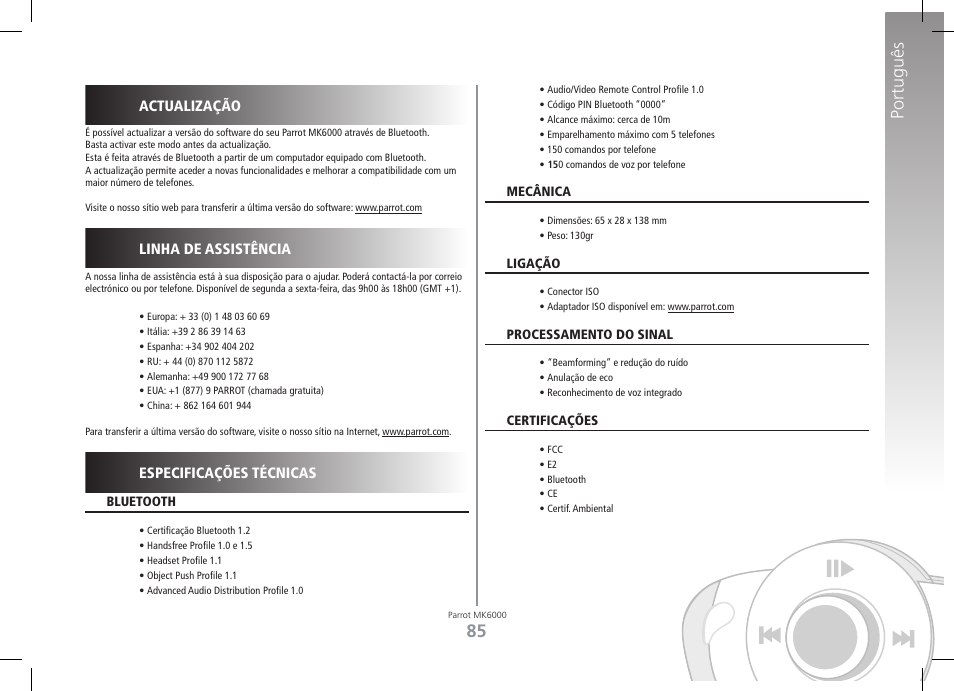 ACTUALIZAÇÃO

É possível actualizar a versão do software do seu Parrot MK6000 através de Bluetooth.
Basta activar este modo antes da actualização.
Esta é feita através de Bluetooth a partir de um computador equipado com Bluetooth.
A actualização permite aceder a novas funcionalidades e melhorar a compatibilidade com um maior número de telefones.

Visite o nosso sítio web para transferir a última versão do software: www.parrot.com

LINHA DE ASSISTÊNCIA

A nossa linha de assistência está à sua disposição para o ajudar. Poderá contactá-la por correio electrónico ou por telefone. Disponível de segunda a sexta-feira, das 9h00 às 18h00 (GMT +1).

• Europa: + 33 (0) 1 48 03 60 69
• Itália: +39 2 86 39 14 63
• Espanha: +34 902 404 202
• RU: + 44 (0) 870 112 5872
• Alemanha: +49 900 172 77 68
• EUA: +1 (877) 9 PARROT (chamada gratuita)
• China: + 862 164 601 944

Para transferir a última versão do software, visite o nosso sítio na Internet, www.parrot.com.

ESPECIFICAÇÕES TÉCNICAS

BLUETOOTH

• Certificação Bluetooth 1.2
• Handsfree Profile 1.0 e 1.5
• Headset Profile 1.1
• Object Push Profile 1.1
• Advanced Audio Distribution Profile 1.0
• Audio/Video Remote Control Profile 1.0
• Código PIN Bluetooth "0000"
• Alcance máximo: cerca de 10m
• Emparelhamento máximo com 5 telefones
• 150 comandos por telefone
• 150 comandos de voz por telefone

MECÂNICA

• Dimensões: 65 x 28 x 138 mm
• Peso: 130gr

LIGAÇÃO

• Conector ISO
• Adaptador ISO disponível em: www.parrot.com

PROCESSAMENTO DO SINAL

• "Beamforming" e redução do ruído
• Anulação de eco
• Reconhecimento de voz integrado

CERTIFICAÇÕES

• FCC
• E2
• Bluetooth
• CE
• Certif. Ambiental

Português

Parrot MK6000
85